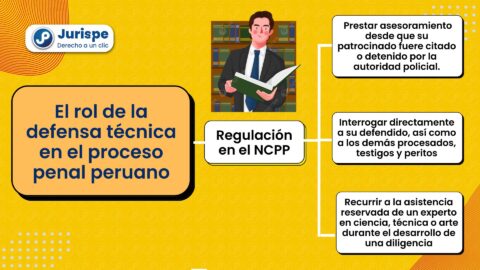 Jurispe
Derecho a un clic

El rol de la defensa técnica en el proceso penal peruano

Regulación en el NCPP

Prestar asesoramiento desde que su patrocinado fuere citado o detenido por la autoridad policial.

Interrogar directamente a su defendido, así como a los demás procesados, testigos y peritos

Recurrir a la asistencia reservada de un experto en ciencia, técnica o arte durante el desarrollo de una diligencia